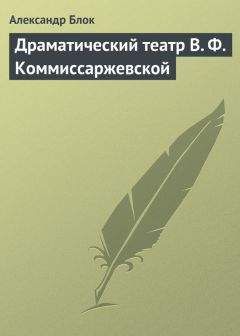 Александр Блок

Драматический театр В. Ф. Коммиссаржевской